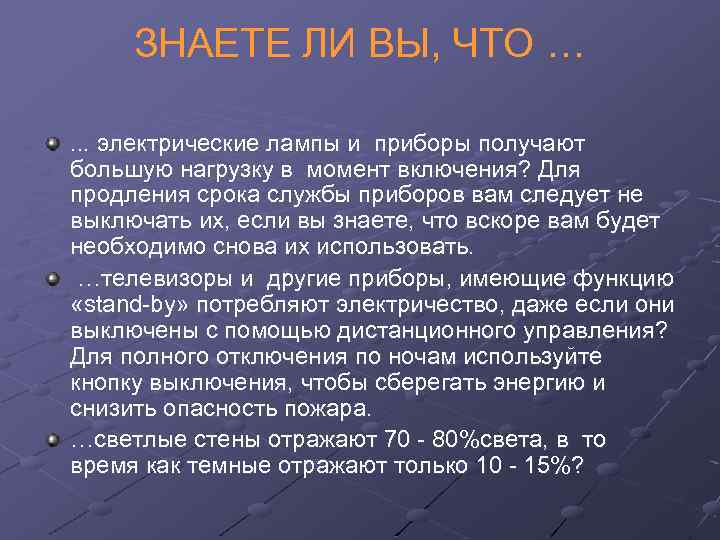 ЗНАЕТЕ ЛИ ВЫ, ЧТО ...

... электрические лампы и приборы получают большую нагрузку в момент включения? Для продления срока службы приборов вам следует не выключать их, если вы знаете, что вскоре вам будет необходимо снова их использовать.

…телевизоры и другие приборы, имеющие функцию «stand-by» потребляют электричество, даже если они выключены с помощью дистанционного управления? Для полного отключения по ночам используйте кнопку выключения, чтобы сберегать энергию и снизить опасность пожара.

…светлые стены отражают 70 - 80%света, в то время как темные отражают только 10 - 15%?